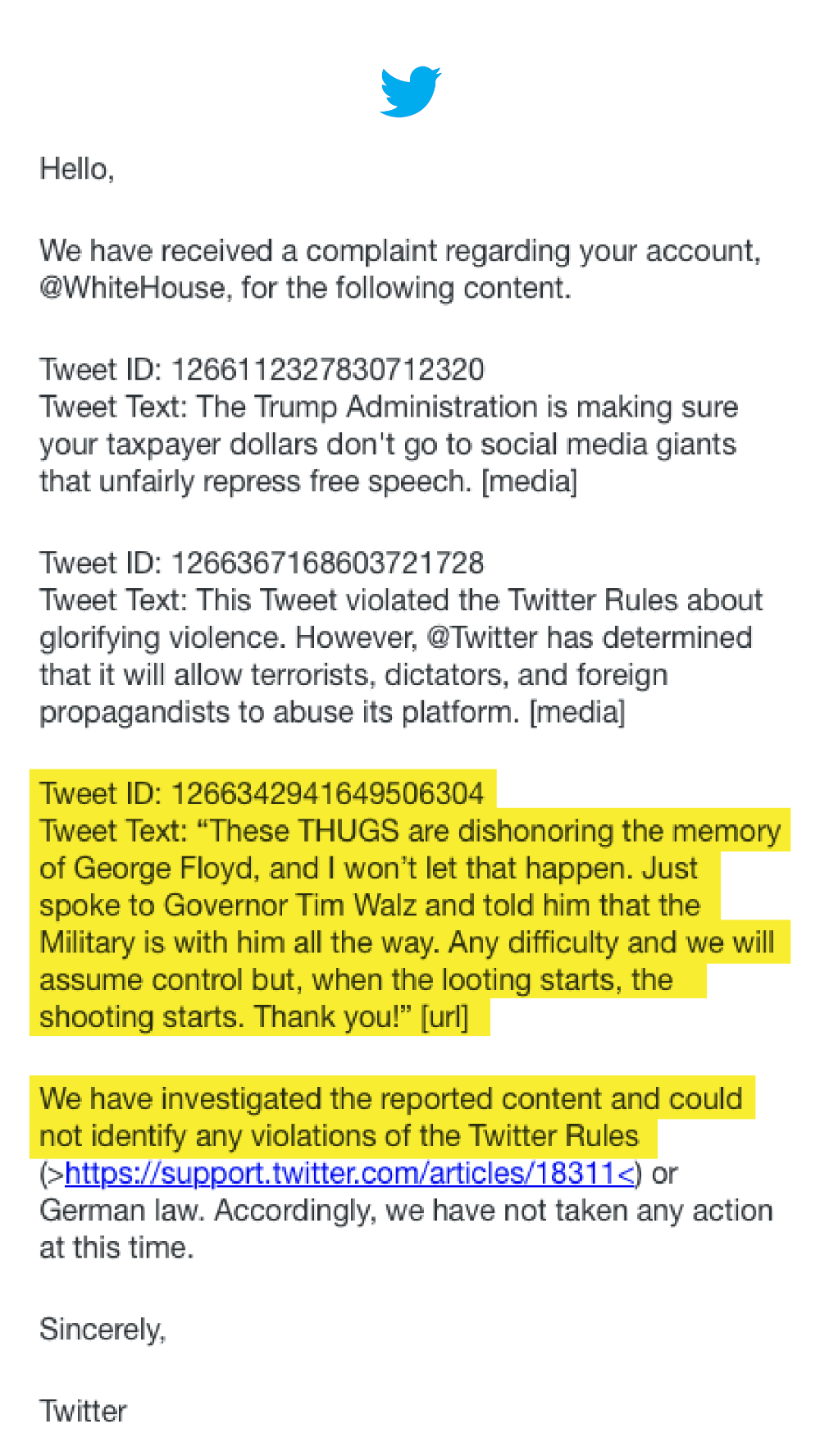 Hello,

We have received a complaint regarding your account, @WhiteHouse, for the following content.

Tweet ID: 1266112327830712320
Tweet Text: The Trump Administration is making sure your taxpayer dollars don't go to social media giants that unfairly repress free speech. [media]

Tweet ID: 1266367168603721728
Tweet Text: This Tweet violated the Twitter Rules about glorifying violence. However, @Twitter has determined that it will allow terrorists, dictators, and foreign propagandists to abuse its platform. [media]

Tweet ID: 1266342941649506304
Tweet Text: “These THUGS are dishonoring the memory of George Floyd, and I won’t let that happen. Just spoke to Governor Tim Walz and told him that the Military is with him all the way. Any difficulty and we will assume control but, when the looting starts, the shooting starts. Thank you!” [url]

We have investigated the reported content and could not identify any violations of the Twitter Rules (>https://support.twitter.com/articles/18311<) or German law. Accordingly, we have not taken any action at this time.

Sincerely,

Twitter